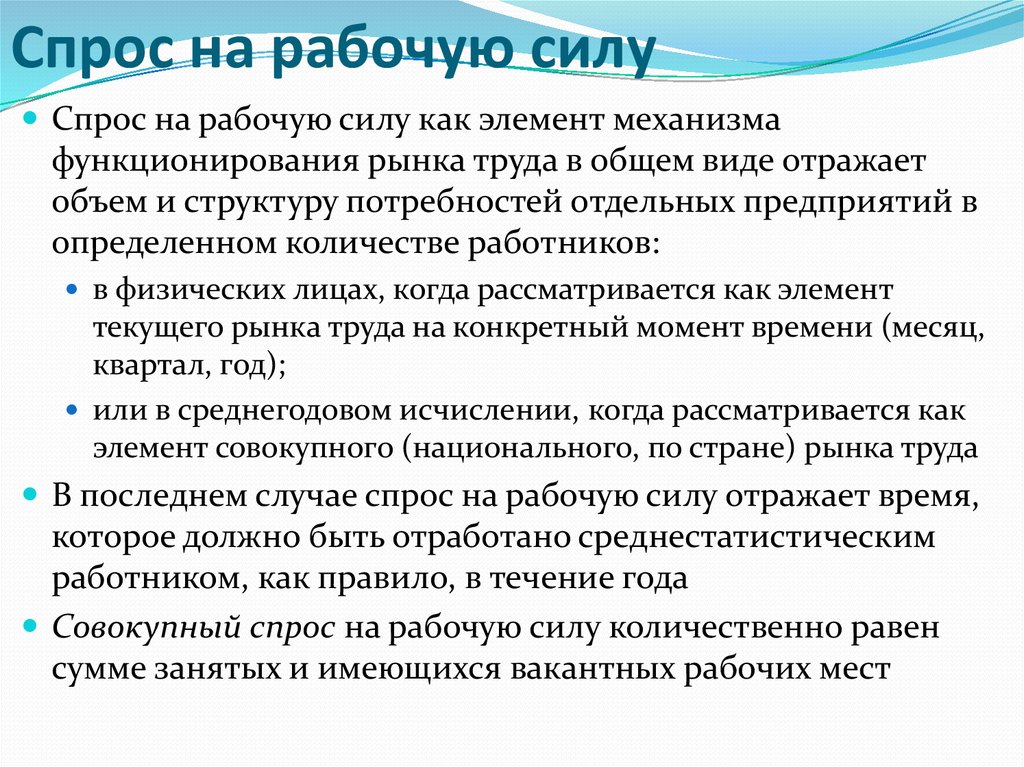 Спрос на рабочую силу

Спрос на рабочую силу как элемент механизма функционирования рынка труда в общем виде отражает объем и структуру потребностей отдельных предприятий в определенном количестве работников:

в физических лицах, когда рассматривается как элемент текущего рынка труда на конкретный момент времени (месяц, квартал, год);

или в среднегодовом исчислении, когда рассматривается как элемент совокупного (национального, по стране) рынка труда

В последнем случае спрос на рабочую силу отражает время, которое должно быть отработано среднестатистическим работником, как правило, в течение года

Совокупный спрос на рабочую силу количественно равен сумме занятых и имеющихся вакантных рабочих мест